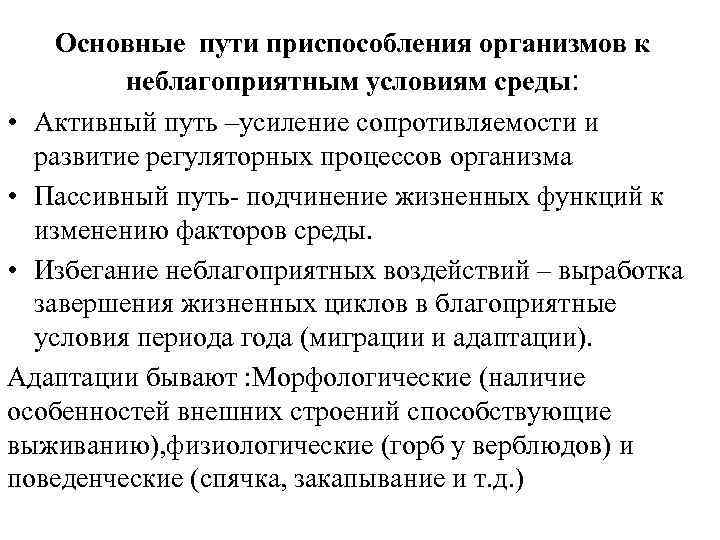 Основные пути приспособления организмов к неблагоприятным условиям среды:

• Активный путь –усиление сопротивляемости и развитие регуляторных процессов организма
• Пассивный путь- подчинение жизненных функций к изменению факторов среды.
• Избегание неблагоприятных воздействий – выработка завершения жизненных циклов в благоприятные условия периода года (миграции и адаптации).

Адаптации бывают :Морфологические (наличие особенностей внешних строений способствующие выживанию),физиологические (горб у верблюдов) и поведенческие (спячка, закапывание и т.д.)